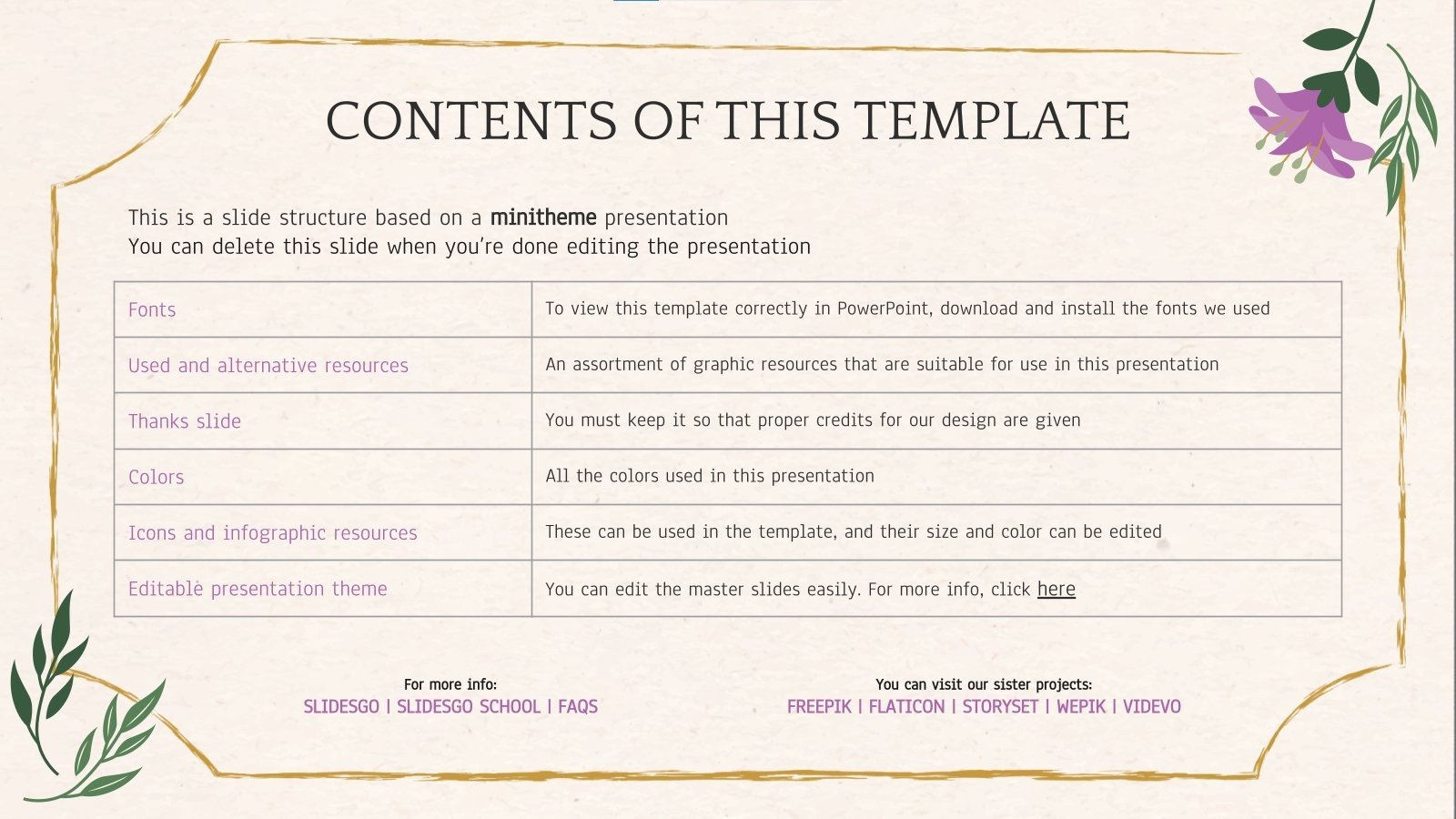 CONTENTS OF THIS TEMPLATE

This is a slide structure based on a minitheme presentation
You can delete this slide when you're done editing the presentation

| Fonts | To view this template correctly in PowerPoint, download and install the fonts we used |
|---|---|
| Used and alternative resources | An assortment of graphic resources that are suitable for use in this presentation |
| Thanks slide | You must keep it so that proper credits for our design are given |
| Colors | All the colors used in this presentation |
| Icons and infographic resources | These can be used in the template, and their size and color can be edited |
| Editable presentation theme | You can edit the master slides easily. For more info, click here |

For more info:
SLIDESGO | SLIDESGO SCHOOL | FAQS

You can visit our sister projects:
FREEPIK | FLATICON | STORYSET | WEPIK | VIDEVO